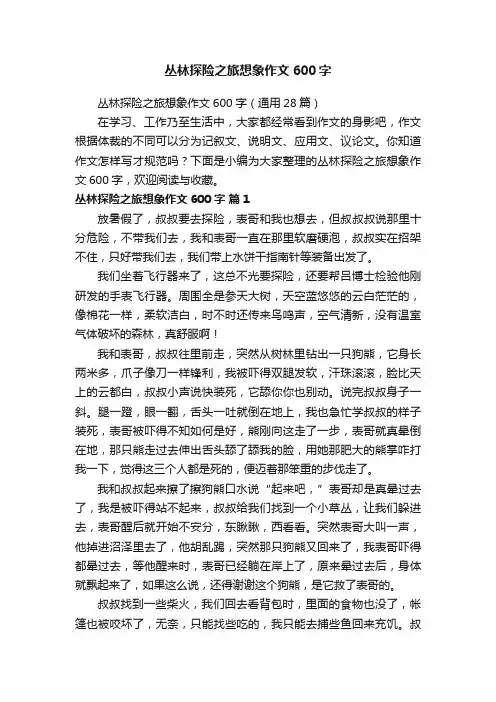 丛林探险之旅想象作文 600 字

丛林探险之旅想象作文 600 字（通用 28 篇）

在学习、工作乃至生活中，大家都经常看到作文的身影吧，作文根据体裁的不同可以分为记叙文、说明文、应用文、议论文。你知道作文怎样写才规范吗？下面是小编为大家整理的丛林探险之旅想象作文 600 字，欢迎阅读与收藏。

丛林探险之旅想象作文 600 字 篇 1

放暑假了，叔叔要去探险，表哥和我也想去，但叔叔说那里十分危险，不带我们去，我和表哥一直在那里软磨硬泡，叔叔实在招架不住，只好带我们去，我们带上水饼干指南针等装备出发了。

我们坐着飞行器来了，这总不光要探险，还要帮吕博士检验他刚研发的手表飞行器。周围全是参天大树，天空蓝悠悠的云白茫茫的，像棉花一样，柔软洁白，时不时还传来鸟鸣声，空气清新，没有温室气体破坏的森林，真舒服啊！

我和表哥，叔叔往里前走，突然从树林里钻出一只狗熊，它身长两米多，爪子像刀一样锋利，我被吓得双腿发软，汗珠滚滚，脸比天上的云都白，叔叔小声说快装死，它舔你你也别动。说完叔叔身子一斜。腿一蹬，眼一翻，舌头一吐就倒在地上，我也急忙学叔叔的样子装死，表哥被吓得不知如何是好，熊刚向这走了一步，表哥就真晕倒在地，那只熊走过去伸出舌头舔了舔我的脸，用她那肥大的熊掌咋打我一下，觉得这三个人都是死的，便迈着那笨重的步伐走了。

我和叔叔起来擦了擦狗熊口水说“起来吧，”表哥却是真晕过去了，我是被吓得站不起来，叔叔给我们找到一个小草丛，让我们躲进去，表哥醒后就开始不安分，东瞅瞅，西看看。突然表哥大叫一声，他掉进沼泽里去了，他胡乱踢，突然那只狗熊又回来了，我表哥吓得都晕过去，等他醒来时，表哥已经躺在岸上了，原来晕过去后，身体就飘起来了，如果这么说，还得谢谢这个狗熊，是它救了表哥的。

叔叔找到一些柴火，我们回去看背包时，里面的食物也没了，帐篷也被咬坏了，无奈，只能找些吃的，我只能去捕些鱼回来充饥。叔